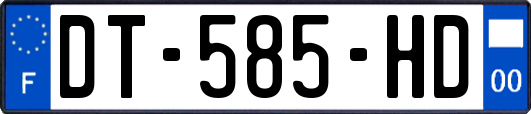 F
DT-585-HD
00